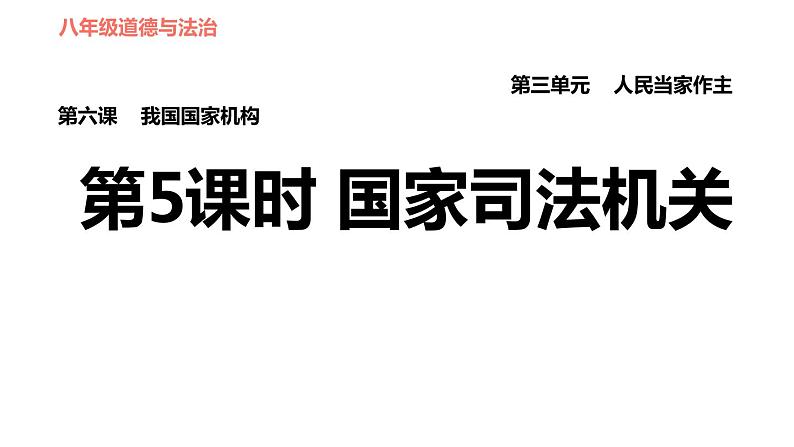 八年级道德与法治

第三单元　人民当家作主

第六课　我国国家机构

第5课时 国家司法机关